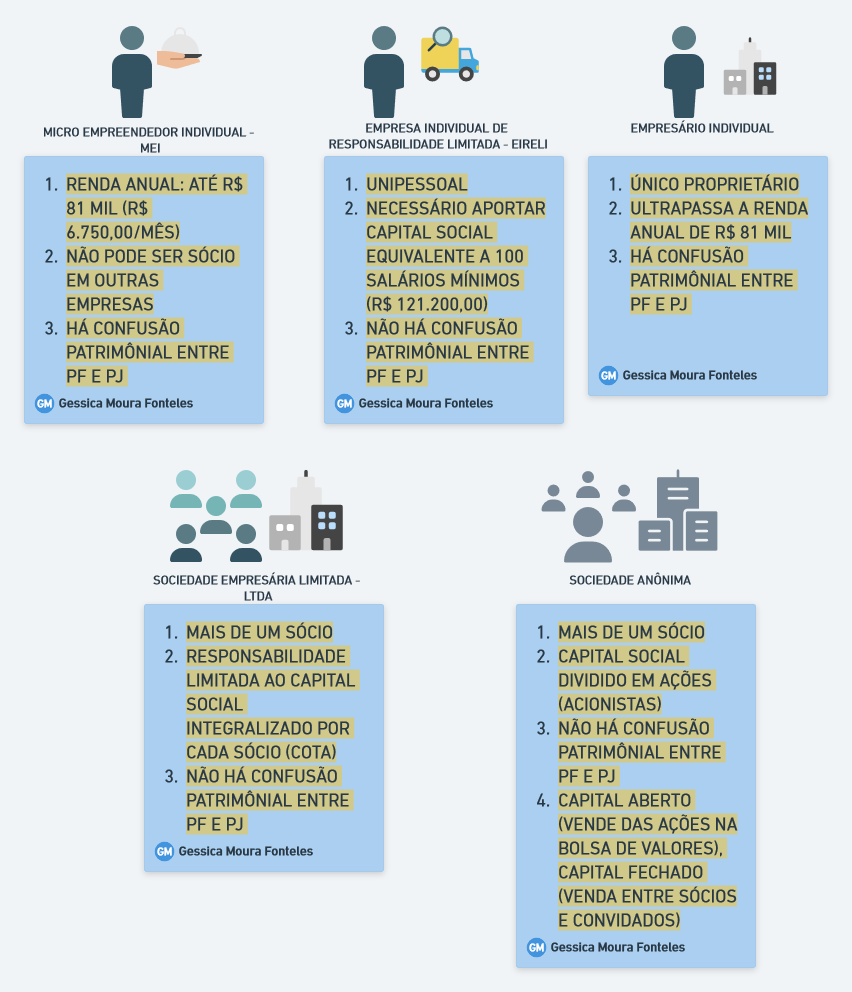 MICRO EMPREENDEDOR INDIVIDUAL - MEI

1. RENDA ANUAL: ATÉ R$ 81 MIL (R$ 6.750,00/MÊS)
2. NÃO PODE SER SÓCIO EM OUTRAS EMPRESAS
3. HÁ CONFUSÃO PATRIMÔNIAL ENTRE PF E PJ

GM Gessica Moura Fonteles

EMPRESA INDIVIDUAL DE RESPONSABILIDADE LIMITADA - EIRELI

1. UNIPESSOAL
2. NECESSÁRIO APORTAR CAPITAL SOCIAL EQUIVALENTE A 100 SALÁRIOS MÍNIMOS (R$ 121.200,00)
3. NÃO HÁ CONFUSÃO PATRIMÔNIAL ENTRE PF E PJ

GM Gessica Moura Fonteles

EMPRESÁRIO INDIVIDUAL

1. ÚNICO PROPRIETÁRIO
2. ULTRAPASSA A RENDA ANUAL DE R$ 81 MIL
3. HÁ CONFUSÃO PATRIMÔNIAL ENTRE PF E PJ

GM Gessica Moura Fonteles

SOCIEDADE EMPRESÁRIA LIMITADA - LTDA

1. MAIS DE UM SÓCIO
2. RESPONSABILIDADE LIMITADA AO CAPITAL SOCIAL INTEGRALIZADO POR CADA SÓCIO (COTA)
3. NÃO HÁ CONFUSÃO PATRIMÔNIAL ENTRE PF E PJ

GM Gessica Moura Fonteles

SOCIEDADE ANÔNIMA

1. MAIS DE UM SÓCIO
2. CAPITAL SOCIAL DIVIDIDO EM AÇÕES (ACIONISTAS)
3. NÃO HÁ CONFUSÃO PATRIMÔNIAL ENTRE PF E PJ
4. CAPITAL ABERTO (VENDE DAS AÇÕES NA BOLSA DE VALORES), CAPITAL FECHADO (VENDA ENTRE SÓCIOS E CONVIDADOS)

GM Gessica Moura Fonteles